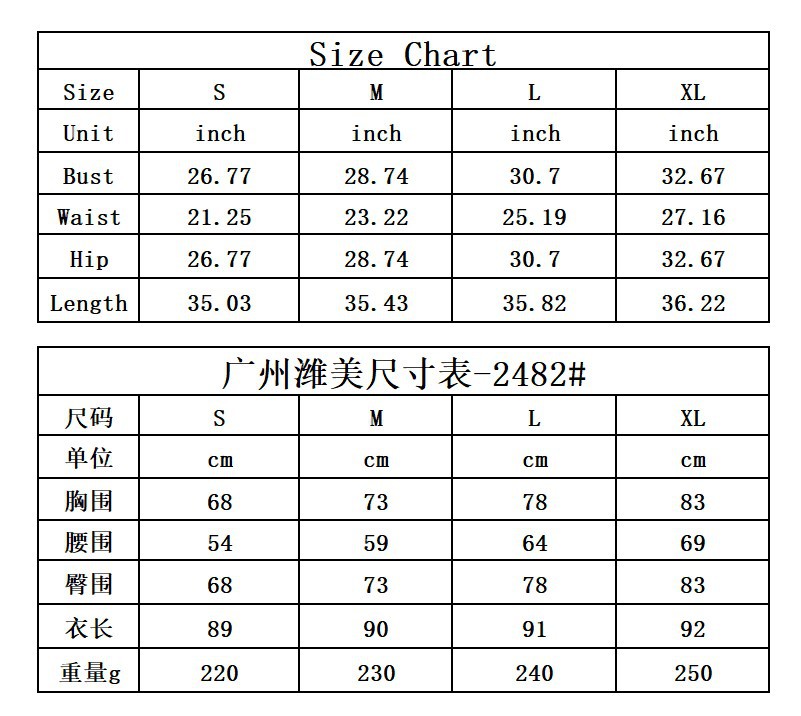 Size Chart

| Size | S | M | L | XL |
|---|---|---|---|---|
| Unit | inch | inch | inch | inch |
| Bust | 26.77 | 28.74 | 30.7 | 32.67 |
| Waist | 21.25 | 23.22 | 25.19 | 27.16 |
| Hip | 26.77 | 28.74 | 30.7 | 32.67 |
| Length | 35.03 | 35.43 | 35.82 | 36.22 |

广州潍美尺寸表-2482#

| 尺码 | S | M | L | XL |
|---|---|---|---|---|
| 单位 | cm | cm | cm | cm |
| 胸围 | 68 | 73 | 78 | 83 |
| 腰围 | 54 | 59 | 64 | 69 |
| 臀围 | 68 | 73 | 78 | 83 |
| 衣长 | 89 | 90 | 91 | 92 |
| 重量g | 220 | 230 | 240 | 250 |